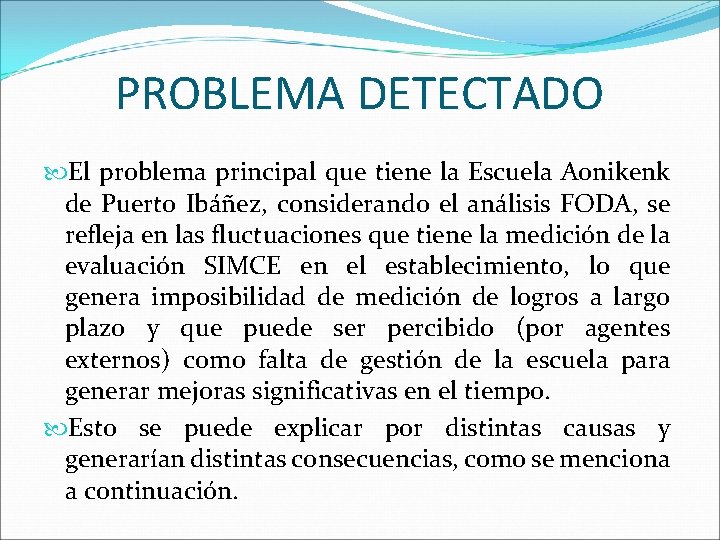 PROBLEMA DETECTADO

El problema principal que tiene la Escuela Aonikenk de Puerto Ibáñez, considerando el análisis FODA, se refleja en las fluctuaciones que tiene la medición de la evaluación SIMCE en el establecimiento, lo que genera imposibilidad de medición de logros a largo plazo y que puede ser percibido (por agentes externos) como falta de gestión de la escuela para generar mejoras significativas en el tiempo.

Esto se puede explicar por distintas causas y generarían distintas consecuencias, como se menciona a continuación.